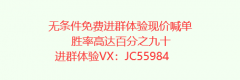 无条件免费进群体验现价喊单
胜率高达百分之九十
进群体验VX：JC55984